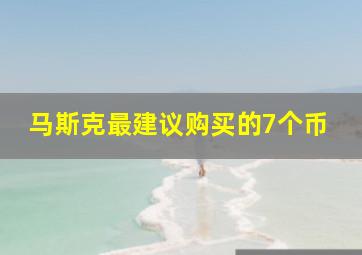 马斯克最建议购买的7个币